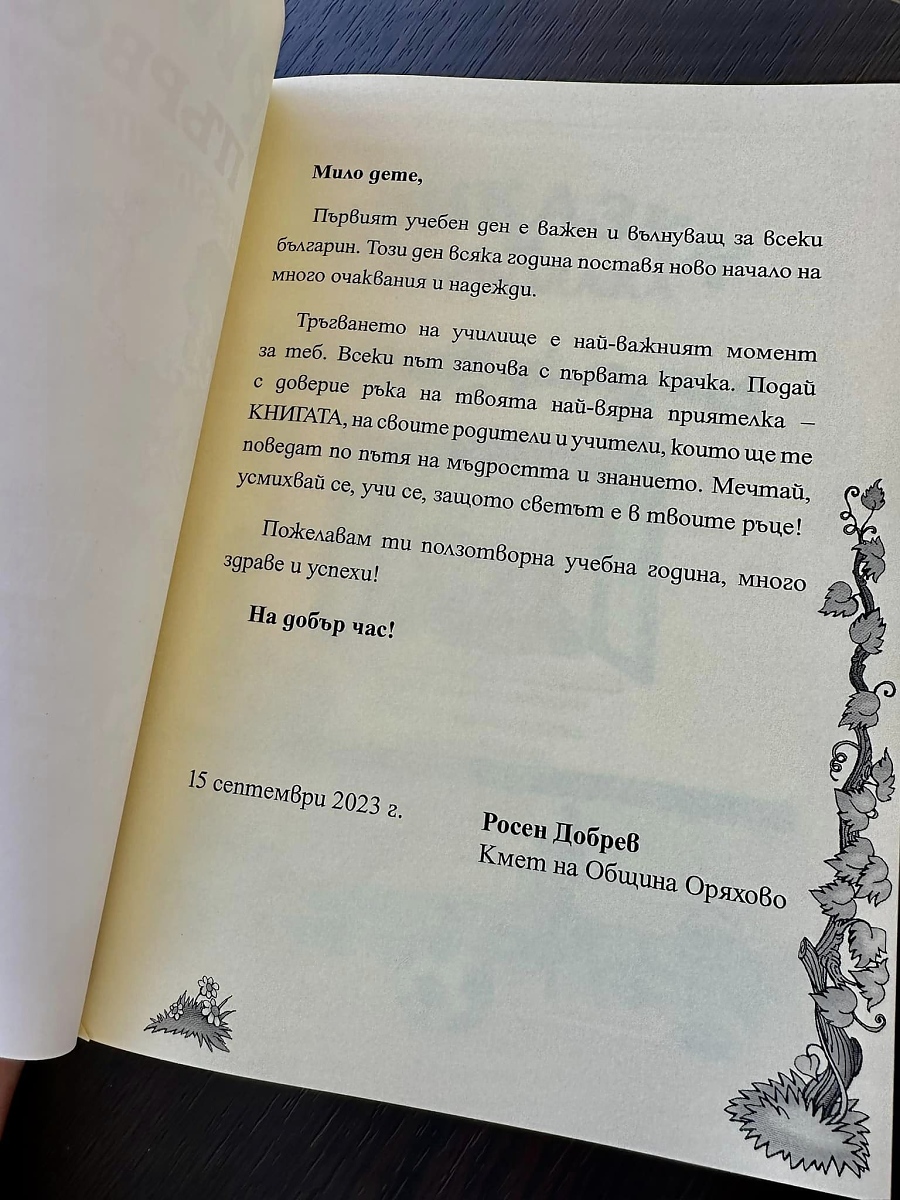 Мило дете,

Първият учебен ден е важен и вълнуващ за всеки българин. Този ден всяка година поставя ново начало на много очаквания и надежди.

Тръгването на училище е най-важният момент за теб. Всеки път започва с първата крачка. Подай с доверие ръка на твоята най-вярна приятелка – КНИГАТА, на своите родители и учители, които ще те поведат по пътя на мъдростта и знанието. Мечтай, усмихвай се, учи се, защото светът е в твоите ръце!

Пожелавам ти ползотворна учебна година, много здраве и успехи!

На добър час!

15 септември 2023 г.

Росен Добрев
Кмет на Община Оряхово